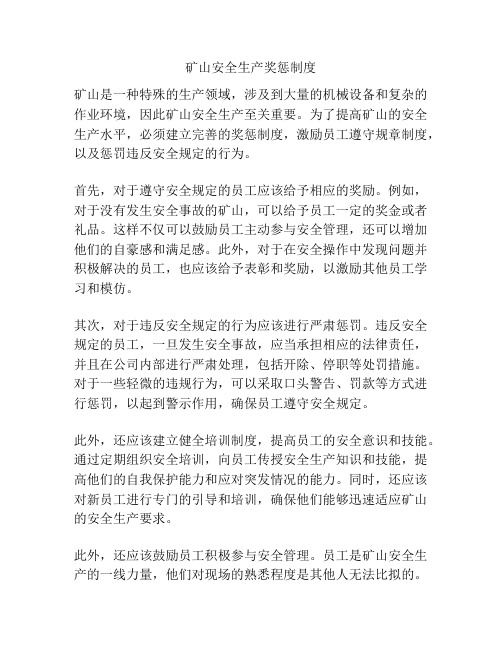 矿山安全生产奖惩制度

矿山是一种特殊的生产领域，涉及到大量的机械设备和复杂的作业环境，因此矿山安全生产至关重要。为了提高矿山的安全生产水平，必须建立完善的奖惩制度，激励员工遵守规章制度，以及惩罚违反安全规定的行为。

首先，对于遵守安全规定的员工应该给予相应的奖励。例如，对于没有发生安全事故的矿山，可以给予员工一定的奖金或者礼品。这样不仅可以鼓励员工主动参与安全管理，还可以增加他们的自豪感和满足感。此外，对于在安全操作中发现问题并积极解决的员工，也应该给予表彰和奖励，以激励其他员工学习和模仿。

其次，对于违反安全规定的行为应该进行严肃惩罚。违反安全规定的员工，一旦发生安全事故，应当承担相应的法律责任，并且在公司内部进行严肃处理，包括开除、停职等处罚措施。对于一些轻微的违规行为，可以采取口头警告、罚款等方式进行惩罚，以起到警示作用，确保员工遵守安全规定。

此外，还应该建立健全培训制度，提高员工的安全意识和技能。通过定期组织安全培训，向员工传授安全生产知识和技能，提高他们的自我保护能力和应对突发情况的能力。同时，还应该对新员工进行专门的引导和培训，确保他们能够迅速适应矿山的安全生产要求。

此外，还应该鼓励员工积极参与安全管理。员工是矿山安全生产的一线力量，他们对现场的熟悉程度是其他人无法比拟的。